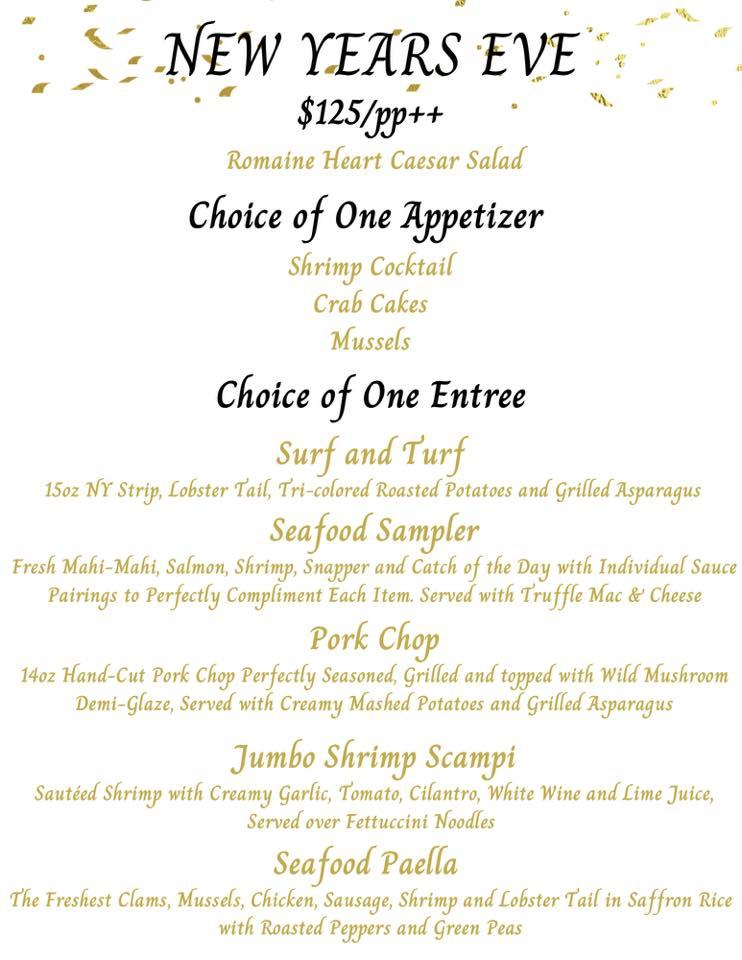 NEW YEARS EVE

$125/pp++

Romaine Heart Caesar Salad

Choice of One Appetizer

Shrimp Cocktail
Crab Cakes
Mussels

Choice of One Entree

Surf and Turf

15oz NY Strip, Lobster Tail, Tri-colored Roasted Potatoes and Grilled Asparagus

Seafood Sampler

Fresh Mahi-Mahi, Salmon, Shrimp, Snapper and Catch of the Day with Individual Sauce Pairings to Perfectly Compliment Each Item. Served with Truffle Mac & Cheese

Pork Chop

14oz Hand-Cut Pork Chop Perfectly Seasoned, Grilled and topped with Wild Mushroom Demi-Glaze, Served with Creamy Mashed Potatoes and Grilled Asparagus

Jumbo Shrimp Scampi

Sautéed Shrimp with Creamy Garlic, Tomato, Cilantro, White Wine and Lime Juice, Served over Fettuccini Noodles

Seafood Paella

The Freshest Clams, Mussels, Chicken, Sausage, Shrimp and Lobster Tail in Saffron Rice with Roasted Peppers and Green Peas